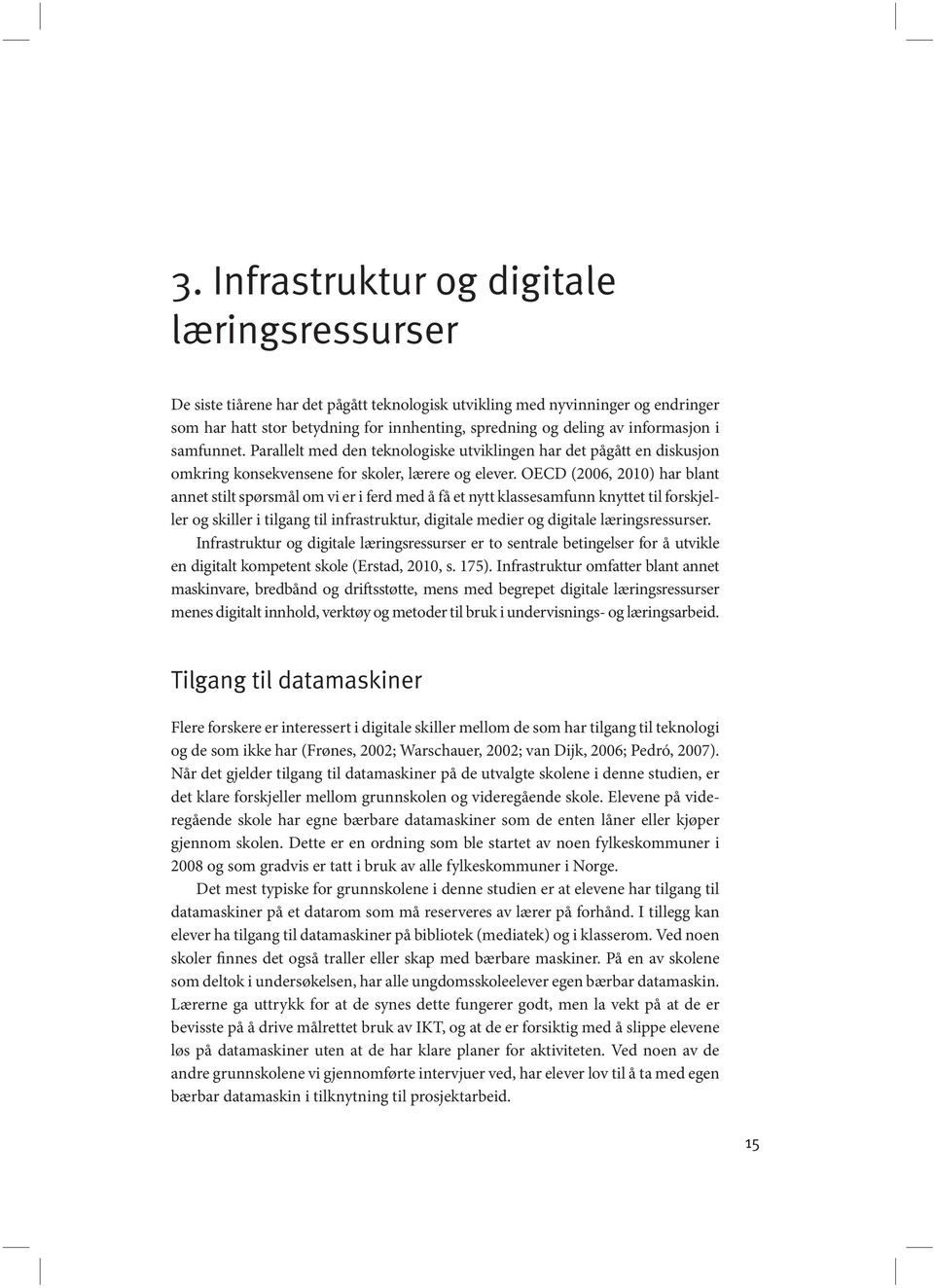 3. Infrastruktur og digitale læringsressurser

De siste tiårene har det pågått teknologisk utvikling med nyvinninger og endringer som har hatt stor betydning for innhenting, spredning og deling av informasjon i samfunnet. Parallelt med den teknologiske utviklingen har det pågått en diskusjon omkring konsekvensene for skoler, lærere og elever. OECD (2006, 2010) har blant annet stilt spørsmål om vi er i ferd med å få et nytt klassesamfunn knyttet til forskjeller og skiller i tilgang til infrastruktur, digitale medier og digitale læringsressurser.

Infrastruktur og digitale læringsressurser er to sentrale betingelser for å utvikle en digitalt kompetent skole (Erstad, 2010, s. 175). Infrastruktur omfatter blant annet maskinvare, bredbånd og driftsstøtte, mens med begrepet digitale læringsressurser menes digitalt innhold, verktøy og metoder til bruk i undervisnings- og læringsarbeid.

Tilgang til datamaskiner

Flere forskere er interessert i digitale skiller mellom de som har tilgang til teknologi og de som ikke har (Frønes, 2002; Warschauer, 2002; van Dijk, 2006; Pedró, 2007). Når det gjelder tilgang til datamaskiner på de utvalgte skolene i denne studien, er det klare forskjeller mellom grunnskolen og videregående skole. Elevene på videregående skole har egne bærbare datamaskiner som de enten låner eller kjøper gjennom skolen. Dette er en ordning som ble startet av noen fylkeskommuner i 2008 og som gradvis er tatt i bruk av alle fylkeskommuner i Norge.

Det mest typiske for grunnskolene i denne studien er at elevene har tilgang til datamaskiner på et datarom som må reserveres av lærer på forhånd. I tillegg kan elever ha tilgang til datamaskiner på bibliotek (mediatek) og i klasserom. Ved noen skoler finnes det også traller eller skap med bærbare maskiner. På en av skolene som deltok i undersøkelsen, har alle ungdomsskoleelever egen bærbar datamaskin. Lærerne ga uttrykk for at de synes dette fungerer godt, men la vekt på at de er bevisste på å drive målrettet bruk av IKT, og at de er forsiktig med å slippe elevene løs på datamaskiner uten at de har klare planer for aktiviteten. Ved noen av de andre grunnskolene vi gjennomførte intervjuer ved, har elever lov til å ta med egen bærbar datamaskin i tilknytning til prosjektarbeid.

15